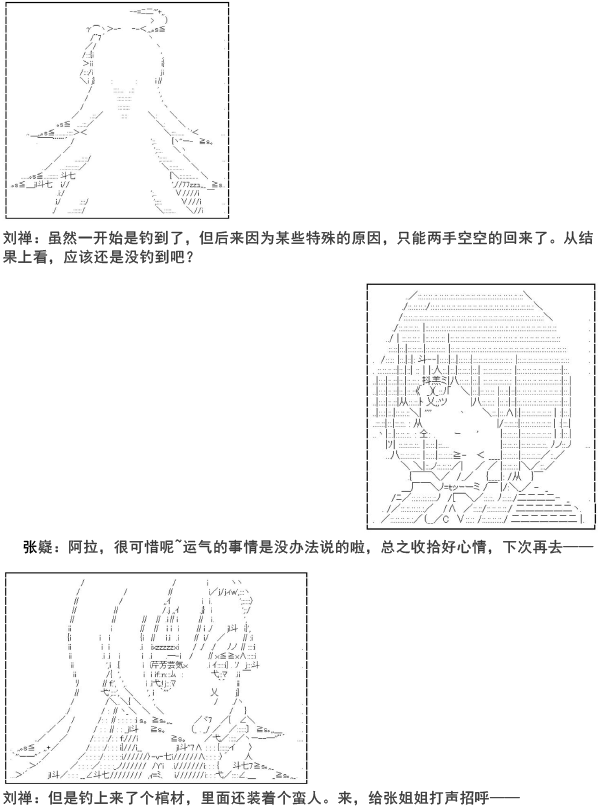 刘禅：虽然一开始是钓到了，但后来因为某些特殊的原因，只能两手空空的回来了。从结果上看，应该还是没钓到吧？

张嶷：阿拉，很可惜呢~运气的事情是没办法说的啦，总之收拾好心情，下次再去——

刘禅：但是钓上来了个棺材，里面还装着个蛮人。来，给张姐姐打声招呼——